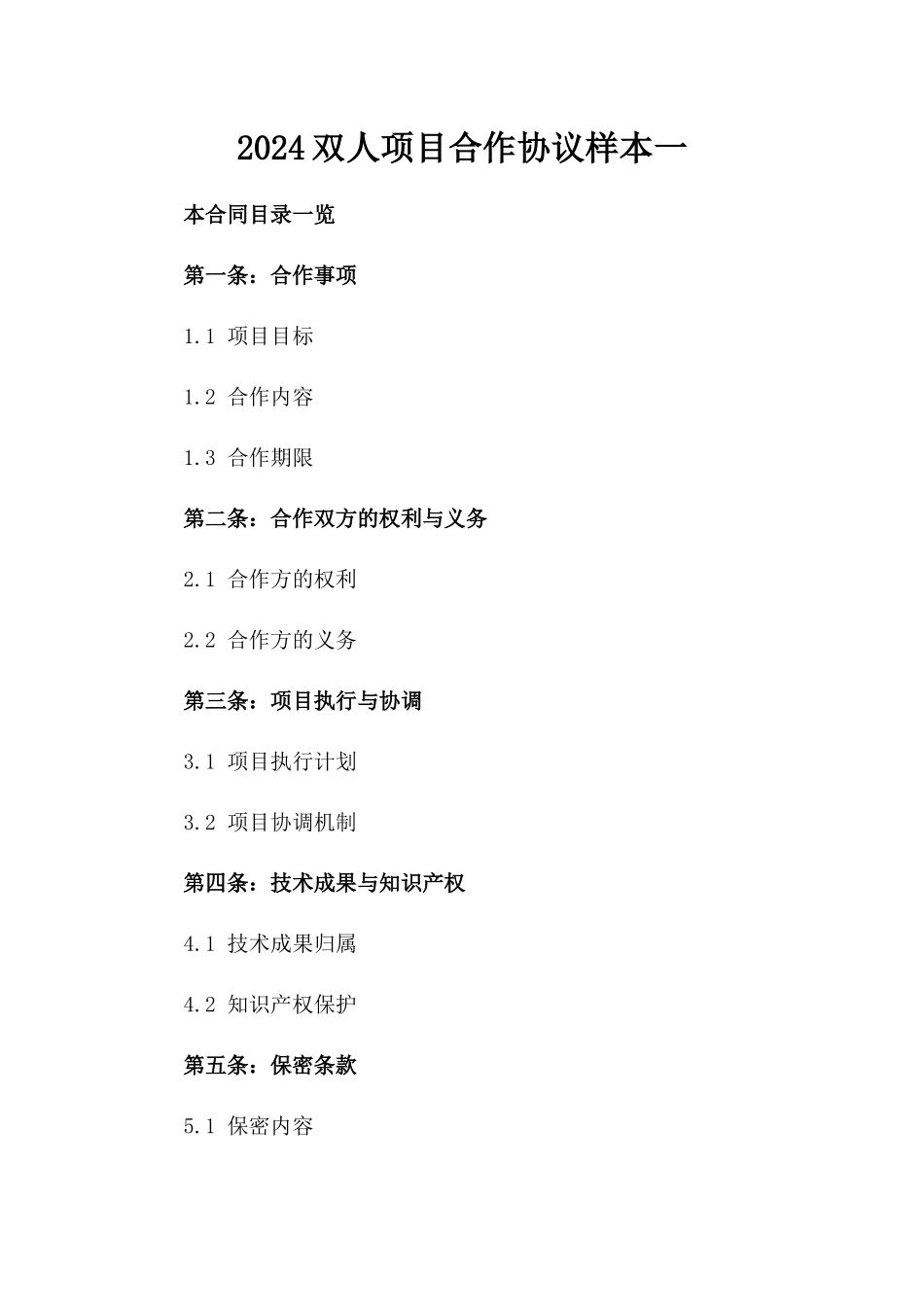 2024双人项目合作协议样本一

本合同目录一览

第一条：合作事项

1.1 项目目标

1.2 合作内容

1.3 合作期限

第二条：合作双方的权利与义务

2.1 合作方的权利

2.2 合作方的义务

第三条：项目执行与协调

3.1 项目执行计划

3.2 项目协调机制

第四条：技术成果与知识产权

4.1 技术成果归属

4.2 知识产权保护

第五条：保密条款

5.1 保密内容